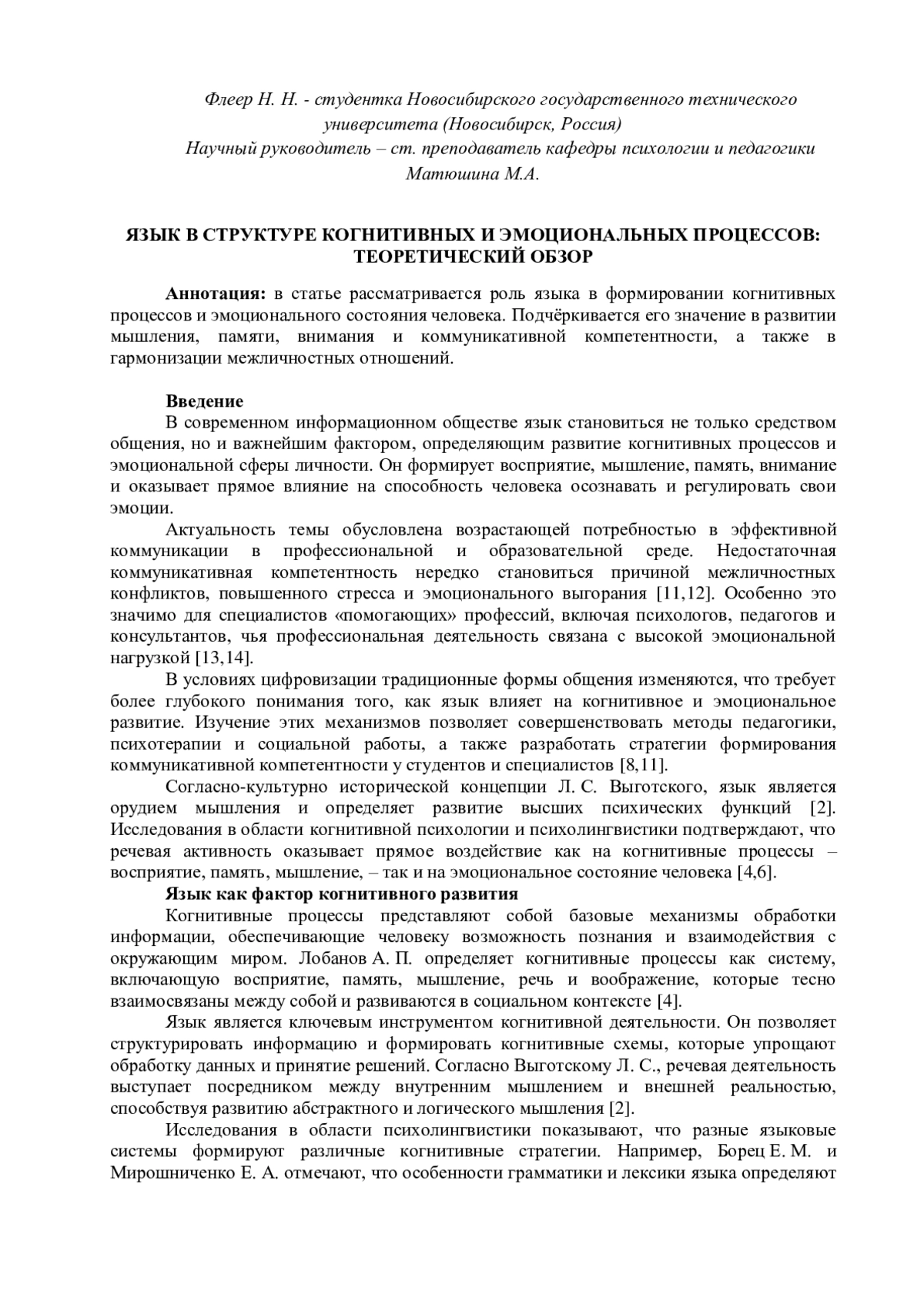 Флеер Н. Н. - студентка Новосибирского государственного технического университета (Новосибирск, Россия)
Научный руководитель – ст. преподаватель кафедры психологии и педагогики Матюшина М.А.

ЯЗЫК В СТРУКТУРЕ КОГНИТИВНЫХ И ЭМОЦИОНАЛЬНЫХ ПРОЦЕССОВ: ТЕОРЕТИЧЕСКИЙ ОБЗОР

Аннотация: в статье рассматривается роль языка в формировании когнитивных процессов и эмоционального состояния человека. Подчёркивается его значение в развитии мышления, памяти, внимания и коммуникативной компетентности, а также в гармонизации межличностных отношений.

Введение
В современном информационном обществе язык становиться не только средством общения, но и важнейшим фактором, определяющим развитие когнитивных процессов и эмоциональной сферы личности. Он формирует восприятие, мышление, память, внимание и оказывает прямое влияние на способность человека осознавать и регулировать свои эмоции.

Актуальность темы обусловлена возрастающей потребностью в эффективной коммуникации в профессиональной и образовательной среде. Недостаточная коммуникативная компетентность нередко становиться причиной межличностных конфликтов, повышенного стресса и эмоционального выгорания [11,12]. Особенно это значимо для специалистов «помогающих» профессий, включая психологов, педагогов и консультантов, чья профессиональная деятельность связана с высокой эмоциональной нагрузкой [13,14].

В условиях цифровизации традиционные формы общения изменяются, что требует более глубокого понимания того, как язык влияет на когнитивное и эмоциональное развитие. Изучение этих механизмов позволяет совершенствовать методы педагогики, психотерапии и социальной работы, а также разработать стратегии формирования коммуникативной компетентности у студентов и специалистов [8,11].

Согласно-культурно исторической концепции Л. С. Выготского, язык является орудием мышления и определяет развитие высших психических функций [2]. Исследования в области когнитивной психологии и психолингвистики подтверждают, что речевая активность оказывает прямое воздействие как на когнитивные процессы – восприятие, память, мышление, – так и на эмоциональное состояние человека [4,6].

Язык как фактор когнитивного развития
Когнитивные процессы представляют собой базовые механизмы обработки информации, обеспечивающие человеку возможность познания и взаимодействия с окружающим миром. Лобанов А. П. определяет когнитивные процессы как систему, включающую восприятие, память, мышление, речь и воображение, которые тесно взаимосвязаны между собой и развиваются в социальном контексте [4].

Язык является ключевым инструментом когнитивной деятельности. Он позволяет структурировать информацию и формировать когнитивные схемы, которые упрощают обработку данных и принятие решений. Согласно Выготскому Л. С., речевая деятельность выступает посредником между внутренним мышлением и внешней реальностью, способствуя развитию абстрактного и логического мышления [2].

Исследования в области психолингвистики показывают, что разные языковые системы формируют различные когнитивные стратегии. Например, Борец Е. М. и Мирошниченко Е. А. отмечают, что особенности грамматики и лексики языка определяют